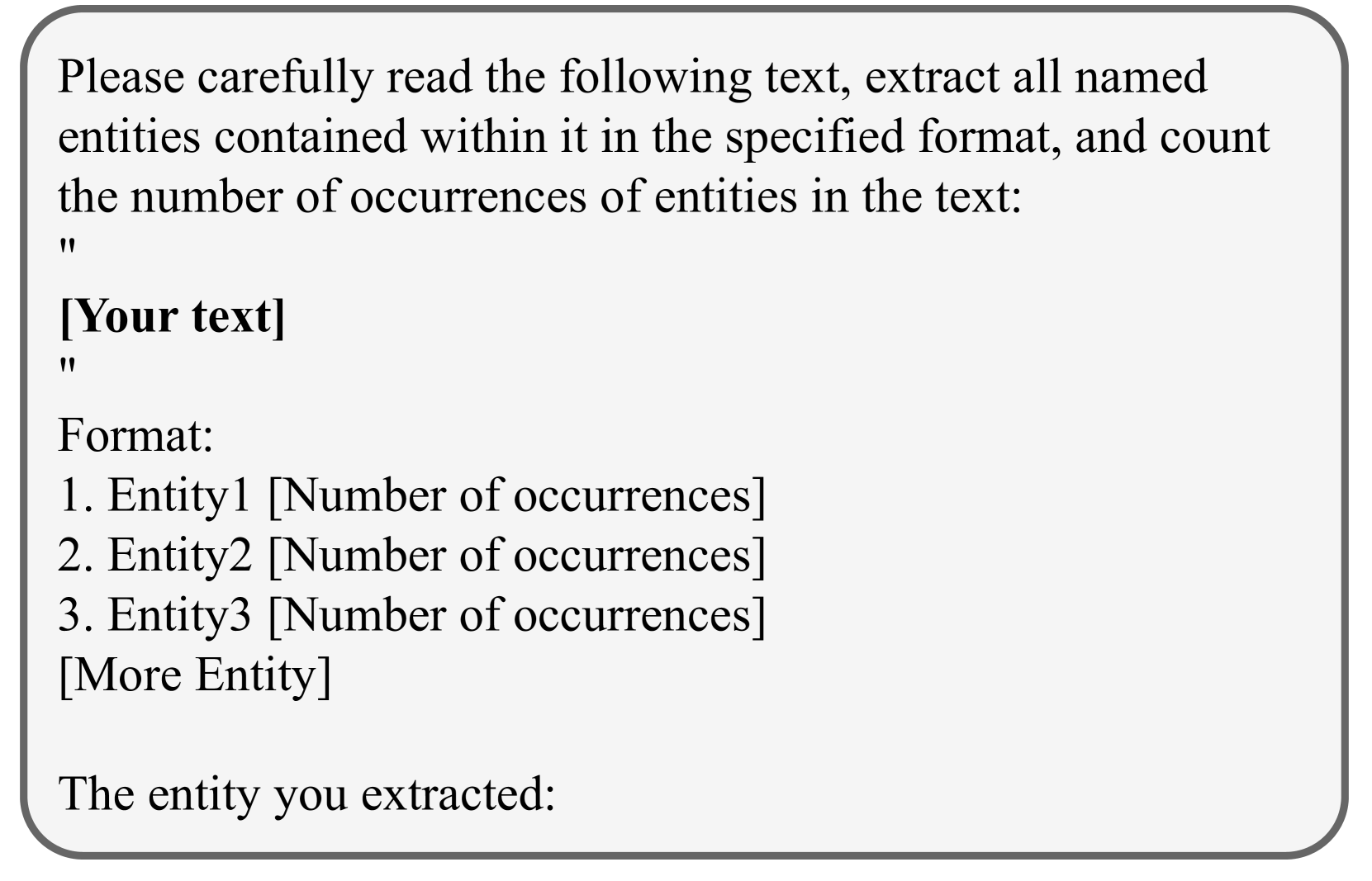 Please carefully read the following text, extract all named entities contained within it in the specified format, and count the number of occurrences of entities in the text:
"
[Your text]
"
Format:
1. Entity1 [Number of occurrences]
2. Entity2 [Number of occurrences]
3. Entity3 [Number of occurrences]
[More Entity]

The entity you extracted: